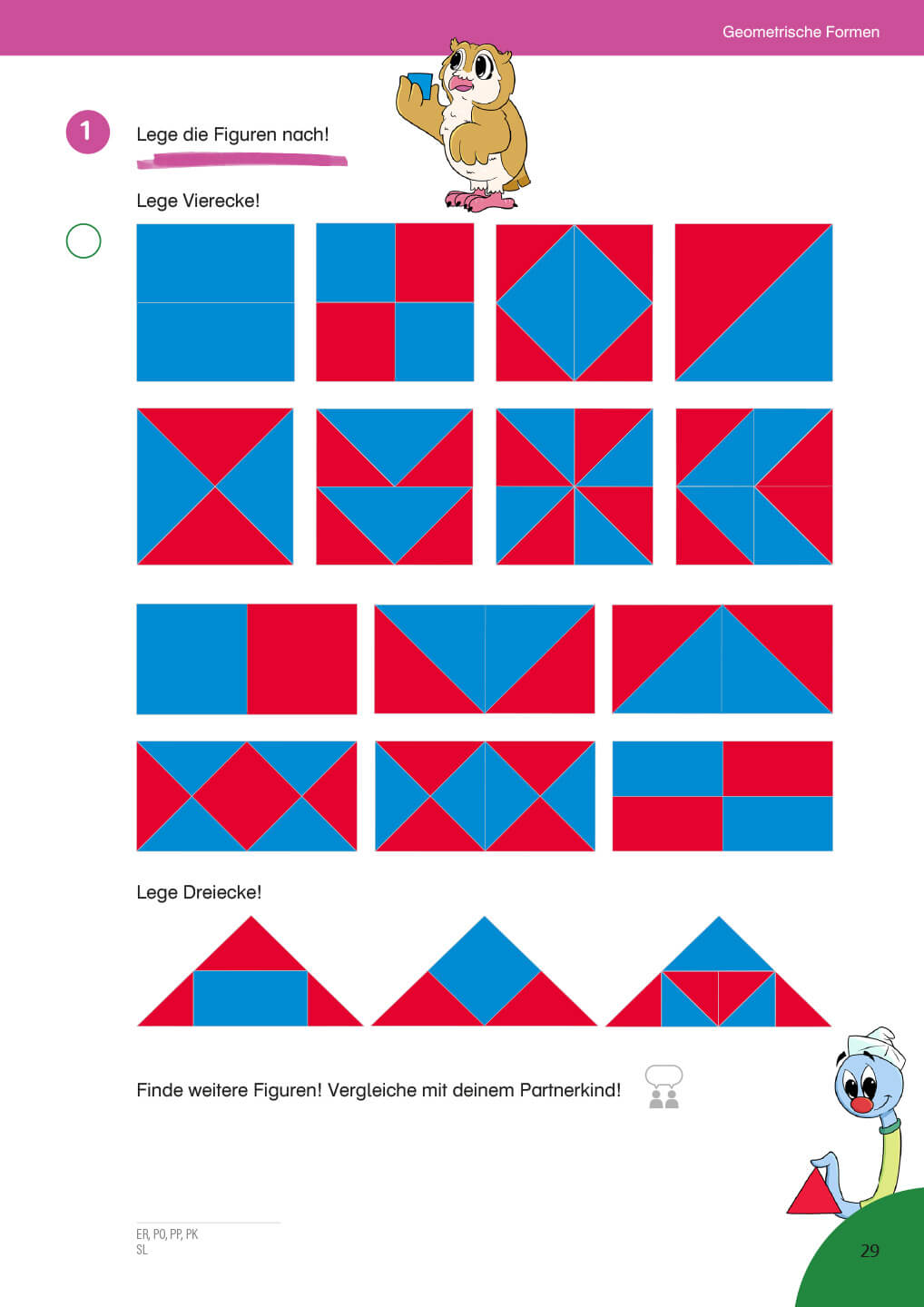 Geometrische Formen

1 Lege die Figuren nach!

Lege Vierecke!

Lege Dreiecke!

Finde weitere Figuren! Vergleiche mit deinem Partnerkind!

ER, PO, PP, PK
SL

29